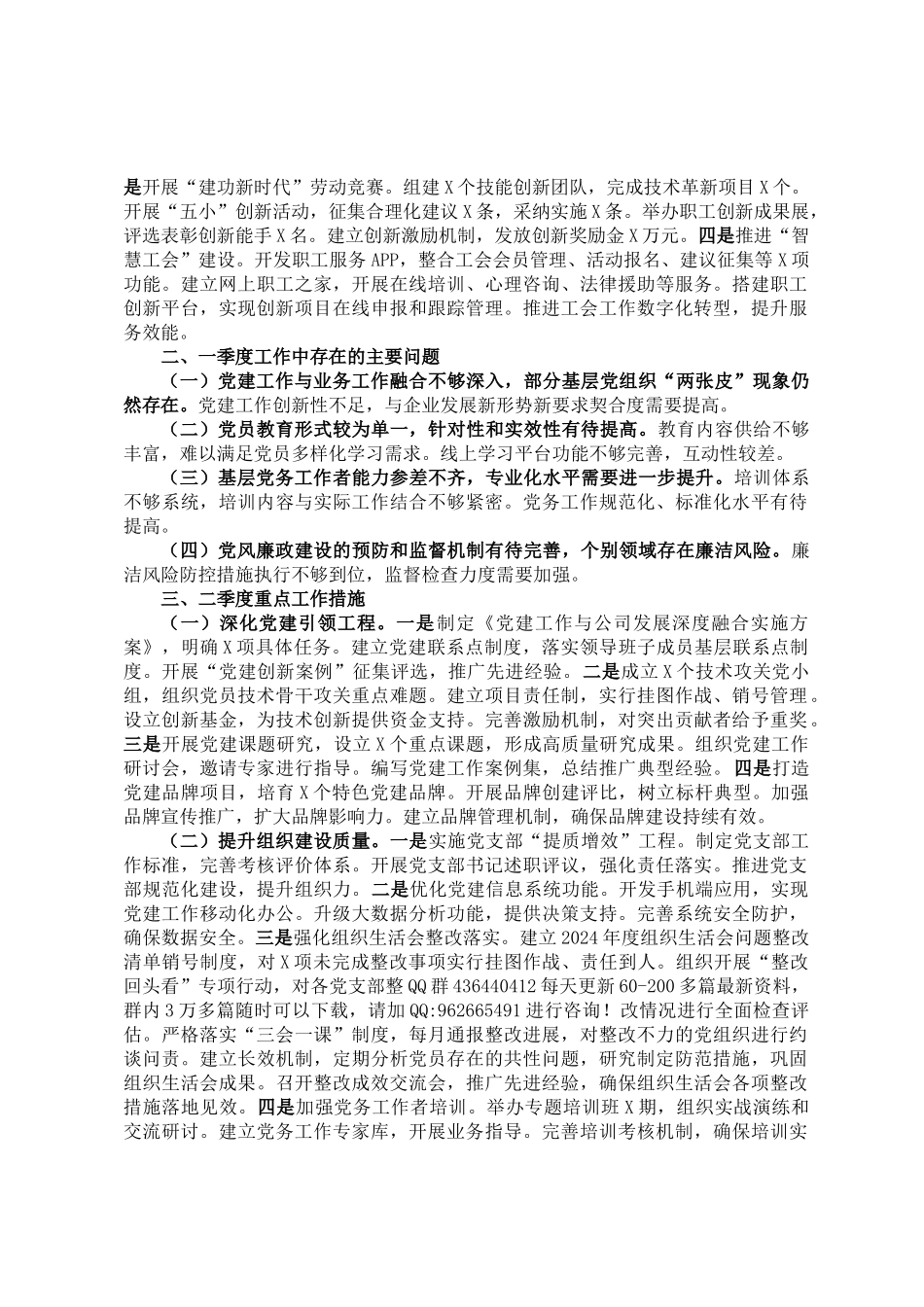 是开展“建功新时代”劳动竞赛。组建X个技能创新团队，完成技术革新项目X个。开展“五小”创新活动，征集合理化建议X条，采纳实施X条。举办职工创新成果展，评选表彰创新能手X名。建立创新激励机制，发放创新奖励金X万元。四是推进“智慧工会”建设。开发职工服务APP，整合工会会员管理、活动报名、建议征集等X项功能。建立网上职工之家，开展在线培训、心理咨询、法律援助等服务。搭建职工创新平台，实现创新项目在线申报和跟踪管理。推进工会工作数字化转型，提升服务效能。

二、一季度工作中存在的主要问题

（一）党建工作与业务工作融合不够深入，部分基层党组织“两张皮”现象仍然存在。党建工作创新性不足，与企业发展新形势新要求契合度需要提高。

（二）党员教育形式较为单一，针对性和实效性有待提高。教育内容供给不够丰富，难以满足党员多样化学习需求。线上学习平台功能不够完善，互动性较差。

（三）基层党务工作者能力参差不齐，专业化水平需要进一步提升。培训体系不够系统，培训内容与实际工作结合不够紧密。党务工作规范化、标准化水平有待提高。

（四）党风廉政建设的预防和监督机制有待完善，个别领域存在廉洁风险。廉洁风险防控措施执行不够到位，监督检查力度需要加强。

三、二季度重点工作措施

（一）深化党建引领工程。一是制定《党建工作与公司发展深度融合实施方案》，明确X项具体任务。建立党建联系点制度，落实领导班子成员基层联系点制度。开展“党建创新案例”征集评选，推广先进经验。二是成立X个技术攻关党小组，组织党员技术骨干攻关重点难题。建立项目责任制，实行挂图作战、销号管理。设立创新基金，为技术创新提供资金支持。完善激励机制，对突出贡献者给予重奖。三是开展党建课题研究，设立X个重点课题，形成高质量研究成果。组织党建工作研讨会，邀请专家进行指导。编写党建工作案例集，总结推广典型经验。四是打造党建品牌项目，培育X个特色党建品牌。开展品牌创建评比，树立标杆典型。加强品牌宣传推广，扩大品牌影响力。建立品牌管理机制，确保品牌建设持续有效。

（二）提升组织建设质量。一是实施党支部“提质增效”工程。制定党支部工作标准，完善考核评价体系。开展党支部书记述职评议，强化责任落实。推进党支部规范化建设，提升组织力。二是优化党建信息系统功能。开发手机端应用，实现党建工作移动化办公。升级大数据分析功能，提供决策支持。完善系统安全防护，确保数据安全。三是强化组织生活会整改落实。建立2024年度组织生活会问题整改清单销号制度，对X项未完成整改事项实行挂图作战、责任到人。组织开展“整改回头看”专项行动，对各党支部整QQ群436440412每天更新60-200多篇最新资料，群内3万多篇随时可以下载，请加QQ:962665491进行咨询！改情况进行全面检查评估。严格落实“三会一课”制度，每月通报整改进展，对整改不力的党组织进行约谈问责。建立长效机制，定期分析党员存在的共性问题，研究制定防范措施，巩固组织生活会成果。召开整改成效交流会，推广先进经验，确保组织生活会各项整改措施落地见效。四是加强党务工作者培训。举办专题培训班X期，组织实战演练和交流研讨。建立党务工作专家库，开展业务指导。完善培训考核机制，确保培训实